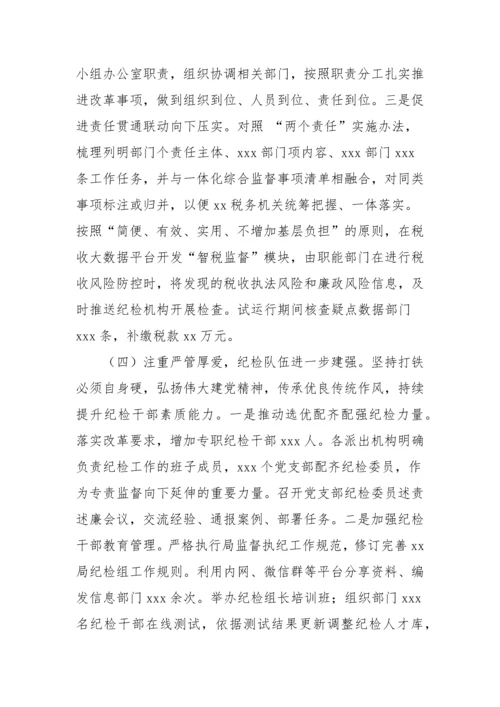 小组办公室职责，组织协调相关部门，按照职责分工扎实推进改革事项，做到组织到位、人员到位、责任到位。三是促进责任贯通联动向下压实。对照 “两个责任”实施办法，梳理列明部门个责任主体、xxx 部门项内容、xxx 部门 xxx 条工作任务，并与一体化综合监督事项清单相融合，对同类事项标注或归并，以便 xx 税务机关统筹把握、一体落实。按照“简便、有效、实用、不增加基层负担”的原则，在税收大数据平台开发“智税监督”模块，由职能部门在进行税收风险防控时，将发现的税收执法风险和廉政风险信息，及时推送纪检机构开展检查。试运行期间核查疑点数据部门 xxx 条，补缴税款 xx 万元。

（四）注重严管厚爱，纪检队伍进一步建强。坚持打铁必须自身硬，弘扬伟大建党精神，传承优良传统作风，持续提升纪检干部素质能力。一是推动选优配齐配强纪检力量。落实改革要求，增加专职纪检干部 xxx 人。各派出机构明确负责纪检工作的班子成员，xxx 个党支部配齐纪检委员，作为专责监督向下延伸的重要力量。召开党支部纪检委员述责述廉会议，交流经验、通报案例、部署任务。二是加强纪检干部教育管理。严格执行局监督执纪工作规范，修订完善 xx 局纪检组工作规则。利用内网、微信群等平台分享资料、编发信息部门 xxx 余次。举办纪检组长培训班；组织部门 xxx 名纪检干部在线测试，依据测试结果更新调整纪检人才库，